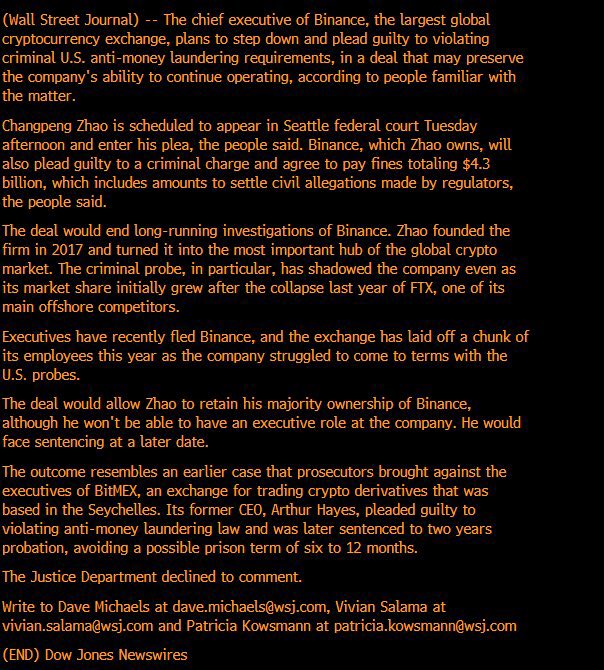 (Wall Street Journal) -- The chief executive of Binance, the largest global cryptocurrency exchange, plans to step down and plead guilty to violating criminal U.S. anti-money laundering requirements, in a deal that may preserve the company's ability to continue operating, according to people familiar with the matter.

Changpeng Zhao is scheduled to appear in Seattle federal court Tuesday afternoon and enter his plea, the people said. Binance, which Zhao owns, will also plead guilty to a criminal charge and agree to pay fines totaling $4.3 billion, which includes amounts to settle civil allegations made by regulators, the people said.

The deal would end long-running investigations of Binance. Zhao founded the firm in 2017 and turned it into the most important hub of the global crypto market. The criminal probe, in particular, has shadowed the company even as its market share initially grew after the collapse last year of FTX, one of its main offshore competitors.

Executives have recently fled Binance, and the exchange has laid off a chunk of its employees this year as the company struggled to come to terms with the U.S. probes.

The deal would allow Zhao to retain his majority ownership of Binance, although he won't be able to have an executive role at the company. He would face sentencing at a later date.

The outcome resembles an earlier case that prosecutors brought against the executives of BitMEX, an exchange for trading crypto derivatives that was based in the Seychelles. Its former CEO, Arthur Hayes, pleaded guilty to violating anti-money laundering law and was later sentenced to two years probation, avoiding a possible prison term of six to 12 months.

The Justice Department declined to comment.

Write to Dave Michaels at dave.michaels@wsj.com, Vivian Salama at vivian.salama@wsj.com and Patricia Kowsmann at patricia.kowsmann@wsj.com

(END) Dow Jones Newswires